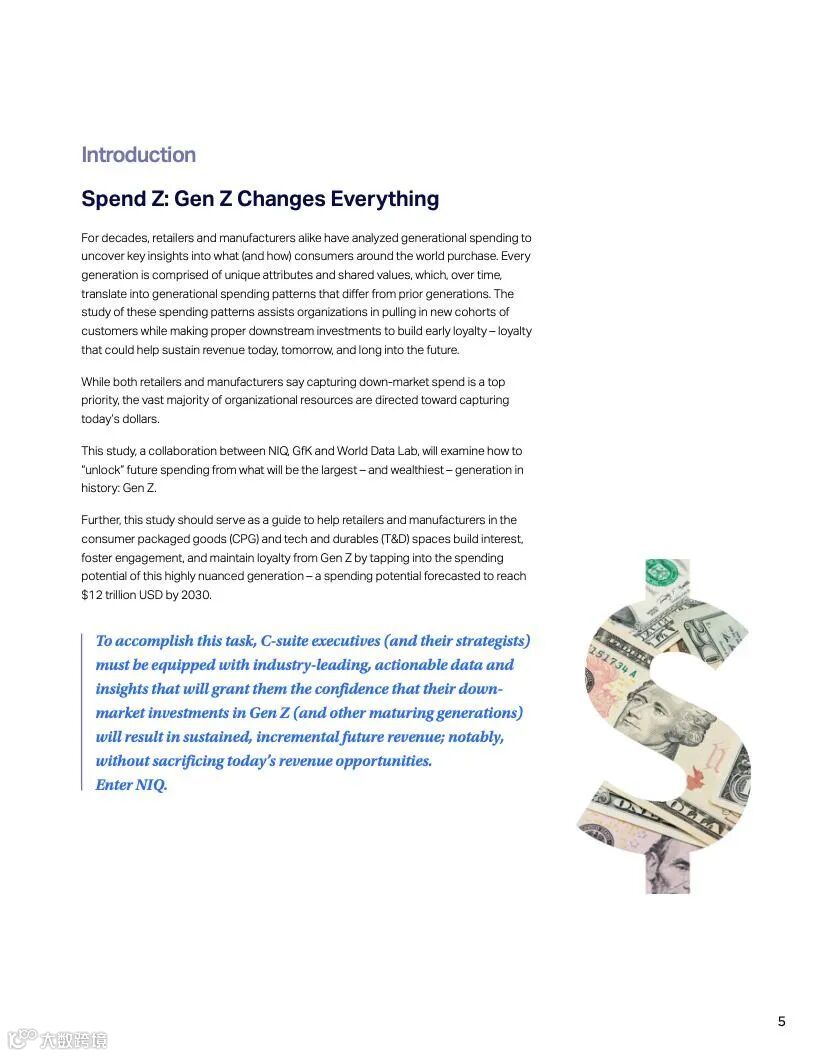 Introduction

Spend Z: Gen Z Changes Everything

For decades, retailers and manufacturers alike have analyzed generational spending to uncover key insights into what (and how) consumers around the world purchase. Every generation is comprised of unique attributes and shared values, which, over time, translate into generational spending patterns that differ from prior generations. The study of these spending patterns assists organizations in pulling in new cohorts of customers while making proper downstream investments to build early loyalty – loyalty that could help sustain revenue today, tomorrow, and long into the future.

While both retailers and manufacturers say capturing down-market spend is a top priority, the vast majority of organizational resources are directed toward capturing today's dollars.

This study, a collaboration between NIQ, GfK and World Data Lab, will examine how to "unlock" future spending from what will be the largest – and wealthiest – generation in history: Gen Z.

Further, this study should serve as a guide to help retailers and manufacturers in the consumer packaged goods (CPG) and tech and durables (T&D) spaces build interest, foster engagement, and maintain loyalty from Gen Z by tapping into the spending potential of this highly nuanced generation – a spending potential forecasted to reach $12 trillion USD by 2030.

To accomplish this task, C-suite executives (and their strategists) must be equipped with industry-leading, actionable data and insights that will grant them the confidence that their down-market investments in Gen Z (and other maturing generations) will result in sustained, incremental future revenue; notably, without sacrificing today's revenue opportunities.
Enter NIQ.

5

大数跨境